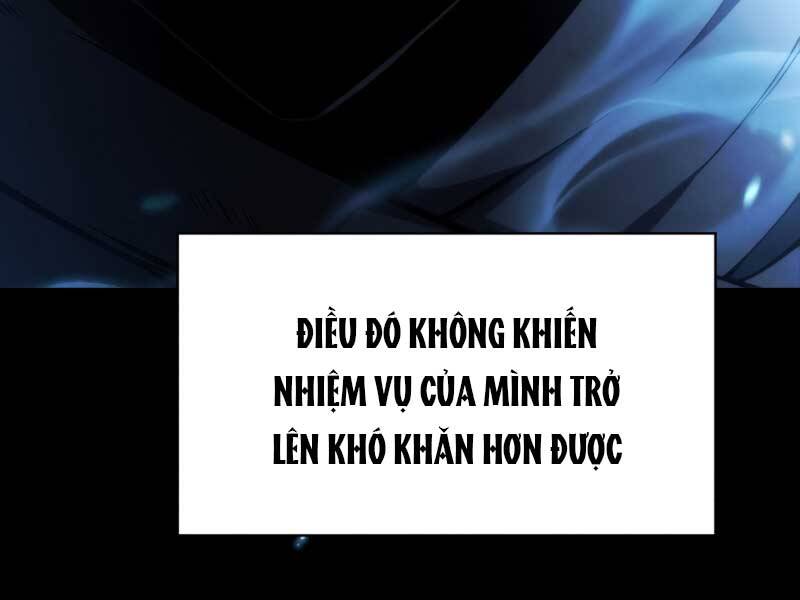 ĐIỀU ĐÓ KHÔNG KHIẾN NHIỆM VỤ CỦA MÌNH TRỞ LÊN KHÓ KHĂN HƠN ĐƯỢC